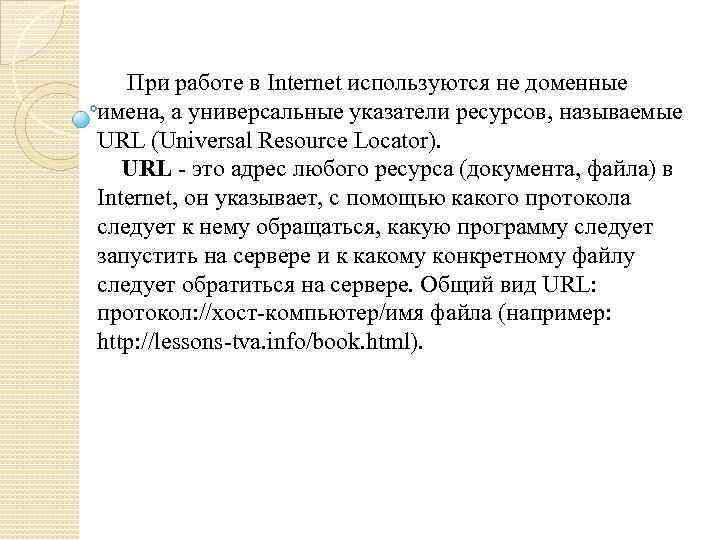 При работе в Internet используются не доменные имена, а универсальные указатели ресурсов, называемые URL (Universal Resource Locator).

URL - это адрес любого ресурса (документа, файла) в Internet, он указывает, с помощью какого протокола следует к нему обращаться, какую программу следует запустить на сервере и к какому конкретному файлу следует обратиться на сервере. Общий вид URL: протокол://хост-компьютер/имя файла (например: http://lessons-tva.info/book.html).